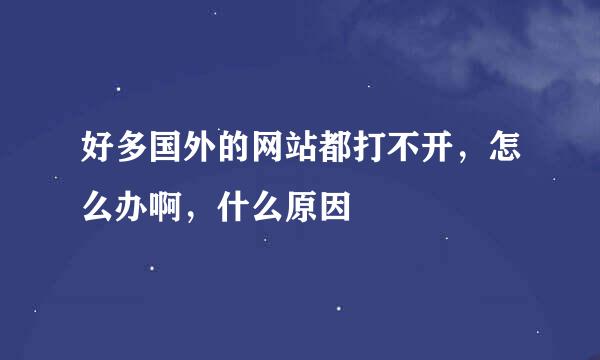 好多国外的网站都打不开，怎么办啊，什么原因